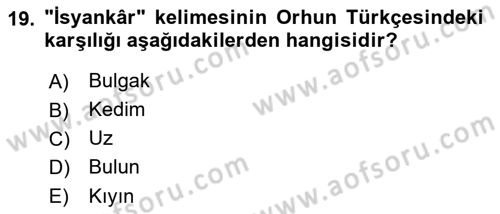 19. "İsyankâr" kelimesinin Orhun Türkçesindeki karşılığı aşağıdakilerden hangisidir?

A) Bulgak
B) Kedim
C) Uz
D) Bulun
E) Kıyın

www.aofsoru.com
www.aofsoru.com
www.aofsoru.com
www.aofsoru.com